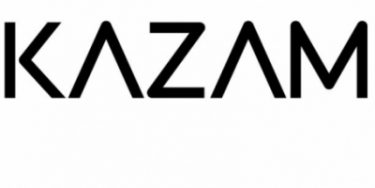 KAZAM